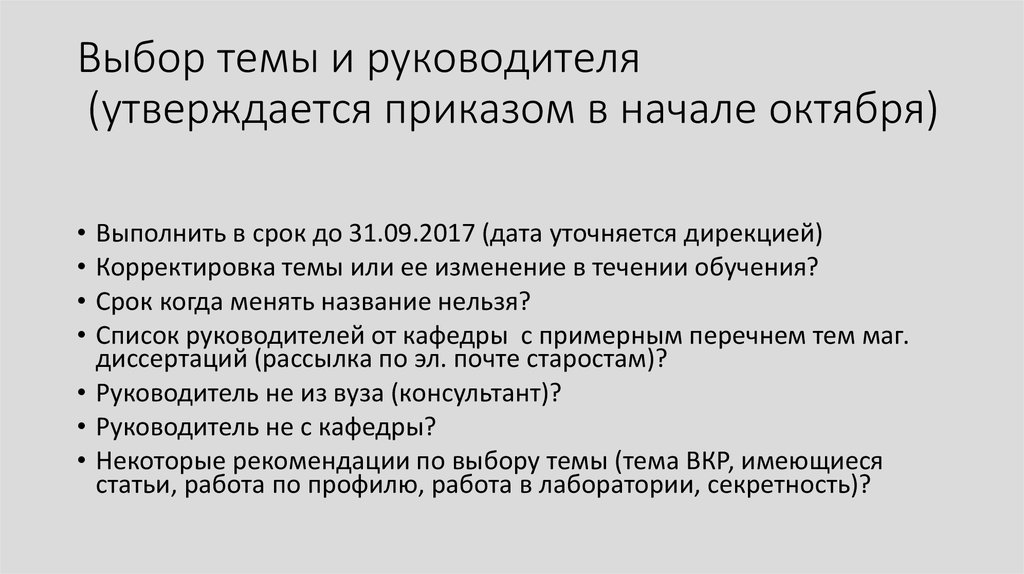 Выбор темы и руководителя
(утверждается приказом в начале октября)

• Выполнить в срок до 31.09.2017 (дата уточняется дирекцией)
• Корректировка темы или ее изменение в течении обучения?
• Срок когда менять название нельзя?
• Список руководителей от кафедры с примерным перечнем тем маг. диссертаций (рассылка по эл. почте старостам)?
• Руководитель не из вуза (консультант)?
• Руководитель не с кафедры?
• Некоторые рекомендации по выбору темы (тема ВКР, имеющиеся статьи, работа по профилю, работа в лаборатории, секретность)?